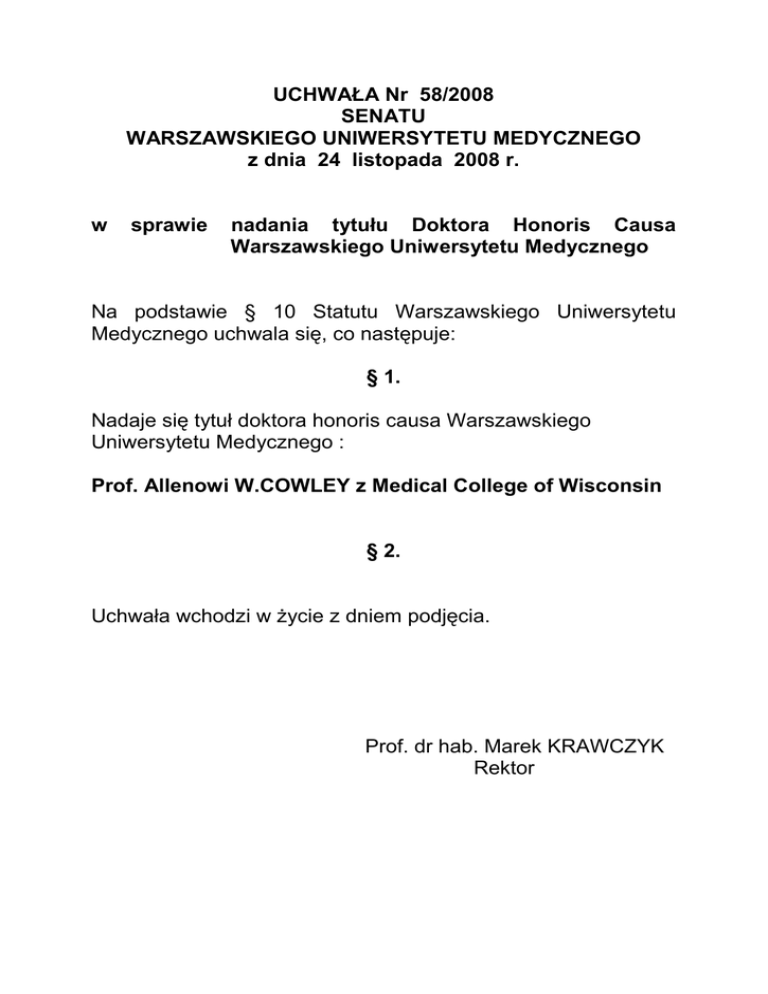 UCHWAŁA Nr 58/2008
SENATU
WARSZAWSKIEGO UNIWERSYTETU MEDYCZNEGO
z dnia 24 listopada 2008 r.

w sprawie nadania tytułu Doktora Honoris Causa Warszawskiego Uniwersytetu Medycznego

Na podstawie § 10 Statutu Warszawskiego Uniwersytetu Medycznego uchwala się, co następuje:

§ 1.

Nadaje się tytuł doktora honoris causa Warszawskiego Uniwersytetu Medycznego :

Prof. Allenowi W.COWLEY z Medical College of Wisconsin

§ 2.

Uchwała wchodzi w życie z dniem podjęcia.

Prof. dr hab. Marek KRAWCZYK
Rektor